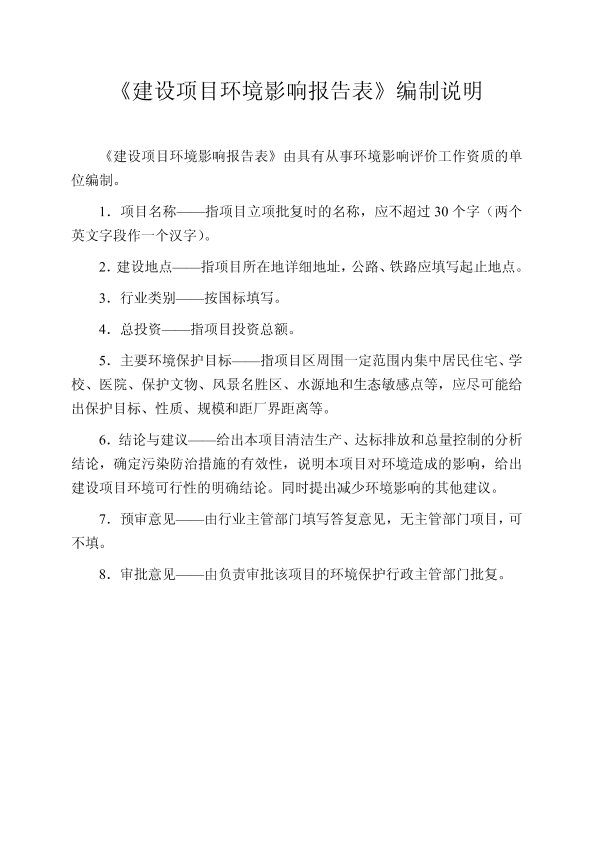 《建设项目环境影响报告表》编制说明

《建设项目环境影响报告表》由具有从事环境影响评价工作资质的单位编制。

1．项目名称——指项目立项批复时的名称，应不超过 30 个字（两个英文字段作一个汉字）。

2．建设地点——指项目所在地详细地址，公路、铁路应填写起止地点。

3．行业类别——按国标填写。

4．总投资——指项目投资总额。

5．主要环境保护目标——指项目区周围一定范围内集中居民住宅、学校、医院、保护文物、风景名胜区、水源地和生态敏感点等，应尽可能给出保护目标、性质、规模和距厂界距离等。

6．结论与建议——给出本项目清洁生产、达标排放和总量控制的分析结论，确定污染防治措施的有效性，说明本项目对环境造成的影响，给出建设项目环境可行性的明确结论。同时提出减少环境影响的其他建议。

7．预审意见——由行业主管部门填写答复意见，无主管部门项目，可不填。

8．审批意见——由负责审批该项目的环境保护行政主管部门批复。